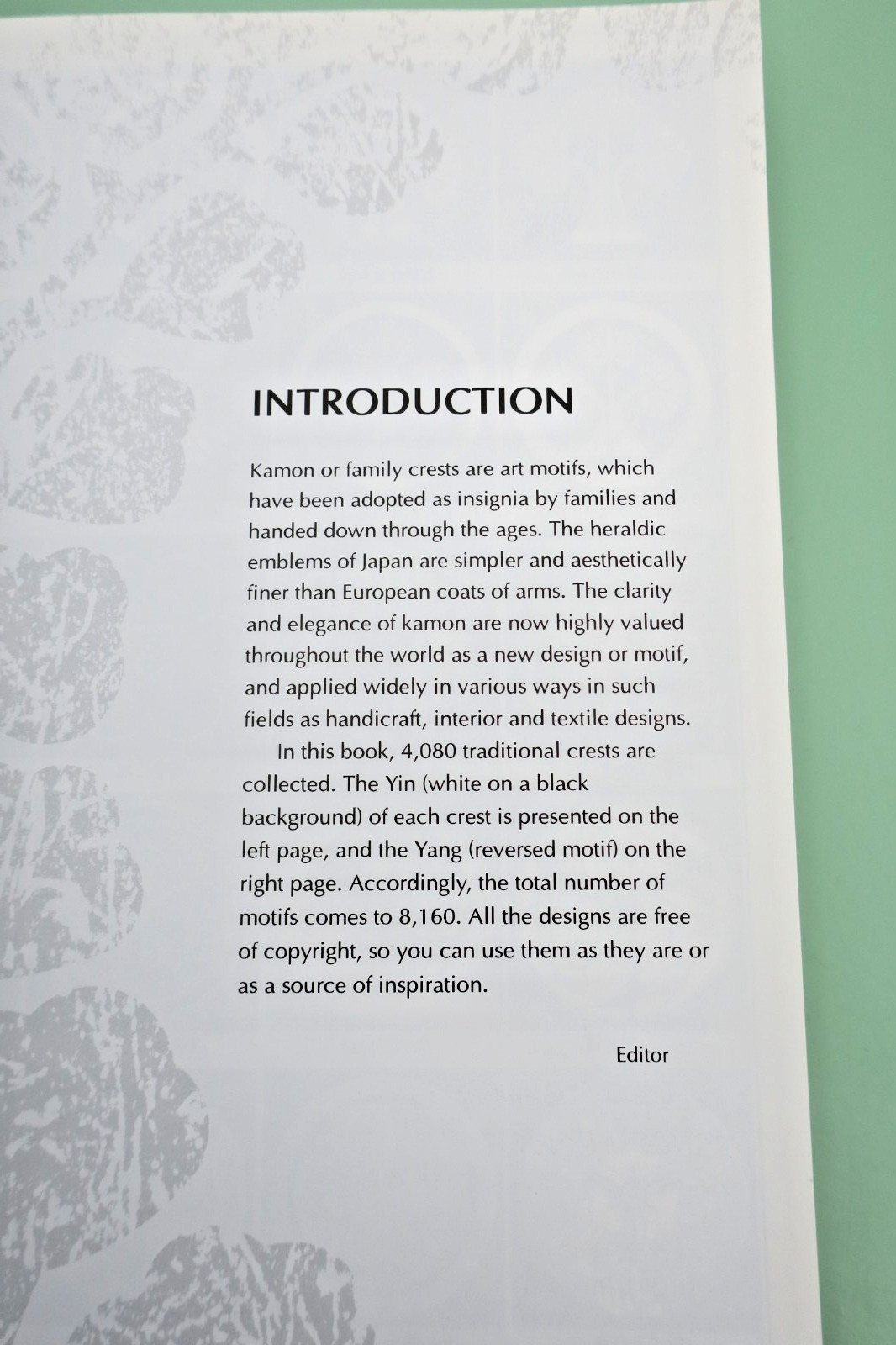 INTRODUCTION

Kamon or family crests are art motifs, which have been adopted as insignia by families and handed down through the ages. The heraldic emblems of Japan are simpler and aesthetically finer than European coats of arms. The clarity and elegance of kamon are now highly valued throughout the world as a new design or motif, and applied widely in various ways in such fields as handicraft, interior and textile designs.

In this book, 4,080 traditional crests are collected. The Yin (white on a black background) of each crest is presented on the left page, and the Yang (reversed motif) on the right page. Accordingly, the total number of motifs comes to 8,160. All the designs are free of copyright, so you can use them as they are or as a source of inspiration.

Editor